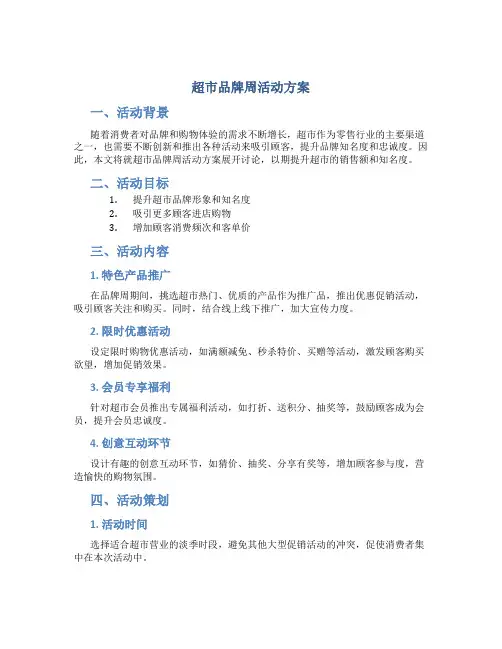 超市品牌周活动方案

一、活动背景

随着消费者对品牌和购物体验的需求不断增长，超市作为零售行业的主要渠道之一，也需要不断创新和推出各种活动来吸引顾客，提升品牌知名度和忠诚度。因此，本文将就超市品牌周活动方案展开讨论，以期提升超市的销售额和知名度。

二、活动目标

1. 提升超市品牌形象和知名度
2. 吸引更多顾客进店购物
3. 增加顾客消费频次和客单价

三、活动内容

1. 特色产品推广

在品牌周期间，挑选超市热门、优质的产品作为推广品，推出优惠促销活动，吸引顾客关注和购买。同时，结合线上线下推广，加大宣传力度。

2. 限时优惠活动

设定限时购物优惠活动，如满额减免、秒杀特价、买赠等活动，激发顾客购买欲望，增加促销效果。

3. 会员专享福利

针对超市会员推出专属福利活动，如打折、送积分、抽奖等，鼓励顾客成为会员，提升会员忠诚度。

4. 创意互动环节

设计有趣的创意互动环节，如猜价、抽奖、分享有奖等，增加顾客参与度，营造愉快的购物氛围。

四、活动策划

1. 活动时间

选择适合超市营业的淡季时段，避免其他大型促销活动的冲突，促使消费者集中在本次活动中。